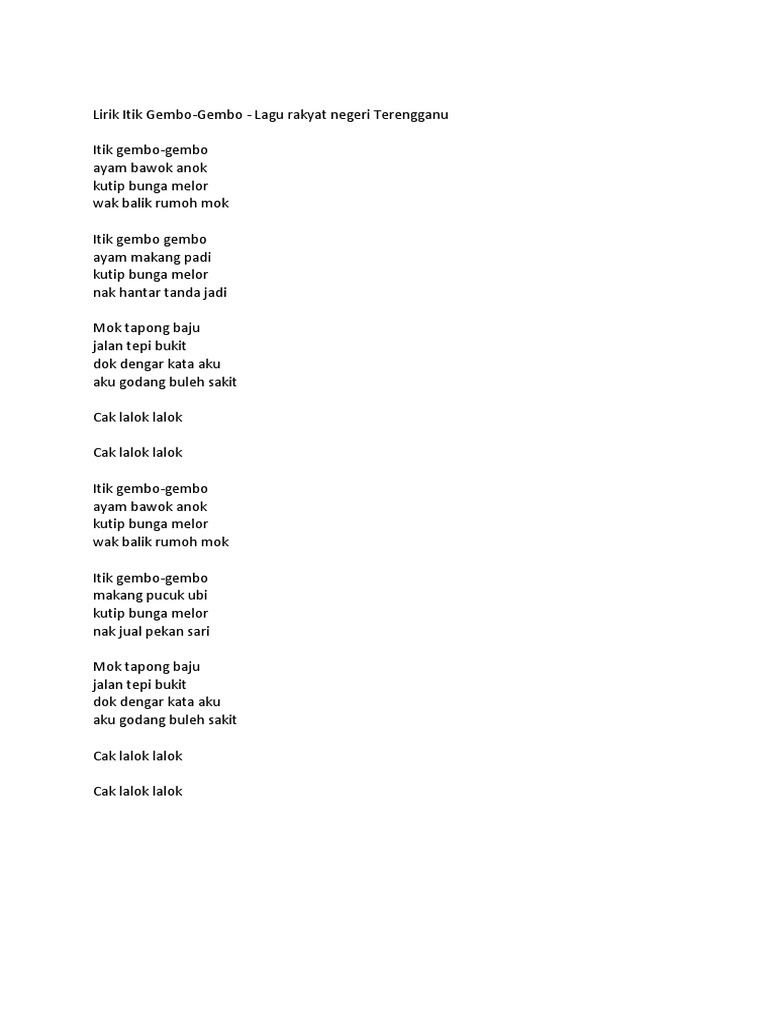 Lirik Itik Gembo-Gembo - Lagu rakyat negeri Terengganu

Itik gembo-gembo
ayam bawok anok
kutip bunga melor
wak balik rumoh mok

Itik gembo gembo
ayam makang padi
kutip bunga melor
nak hantar tanda jadi

Mok tapong baju
jalan tepi bukit
dok dengar kata aku
aku godang buleh sakit

Cak lalok lalok

Cak lalok lalok

Itik gembo-gembo
ayam bawok anok
kutip bunga melor
wak balik rumoh mok

Itik gembo-gembo
makang pucuk ubi
kutip bunga melor
nak jual pekan sari

Mok tapong baju
jalan tepi bukit
dok dengar kata aku
aku godang buleh sakit

Cak lalok lalok

Cak lalok lalok